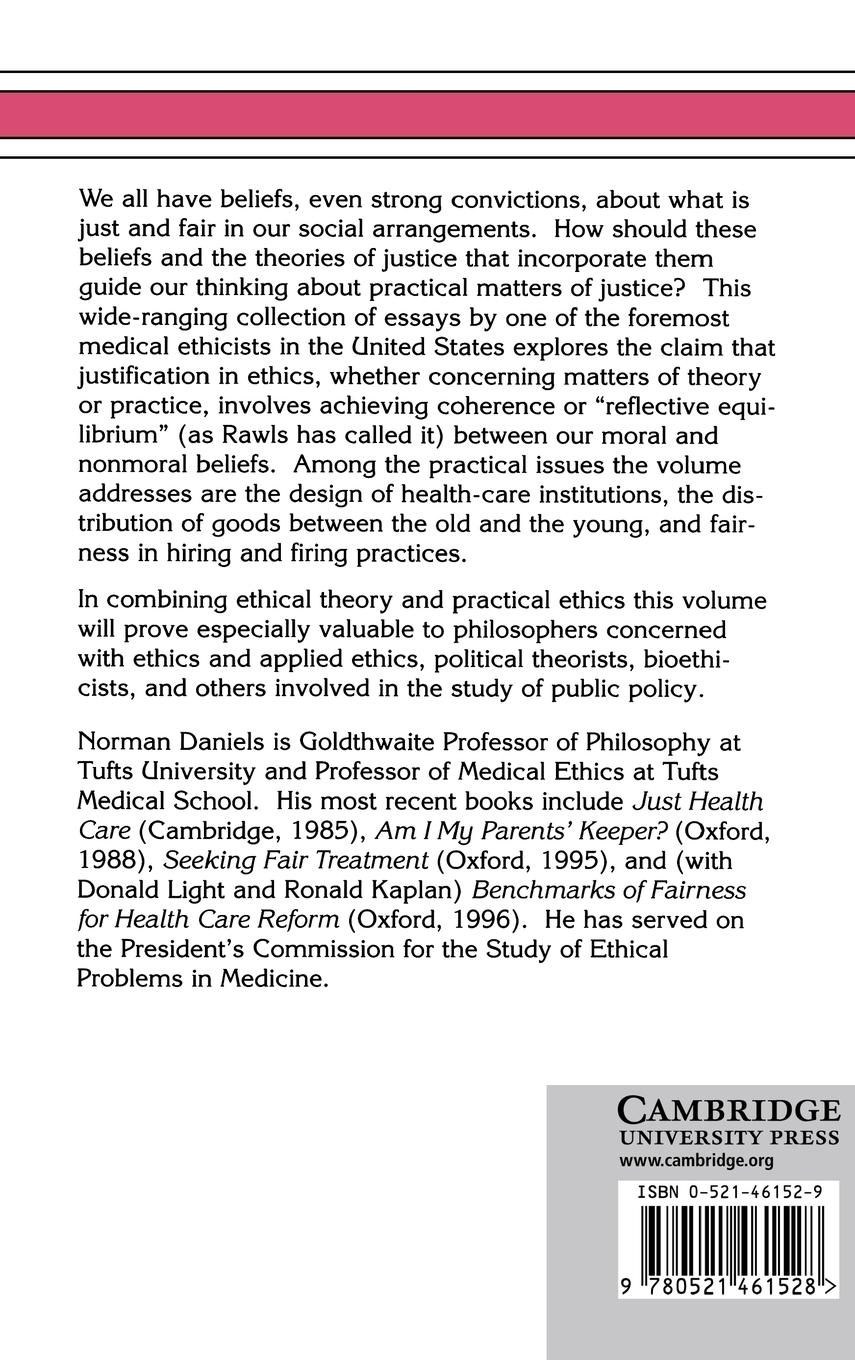 We all have beliefs, even strong convictions, about what is just and fair in our social arrangements. How should these beliefs and the theories of justice that incorporate them guide our thinking about practical matters of justice? This wide-ranging collection of essays by one of the foremost medical ethicists in the United States explores the claim that justification in ethics, whether concerning matters of theory or practice, involves achieving coherence or "reflective equilibrium" (as Rawls has called it) between our moral and nonmoral beliefs. Among the practical issues the volume addresses are the design of health-care institutions, the distribution of goods between the old and the young, and fairness in hiring and firing practices.

In combining ethical theory and practical ethics this volume will prove especially valuable to philosophers concerned with ethics and applied ethics, political theorists, bioethicists, and others involved in the study of public policy.

Norman Daniels is Goldthwaite Professor of Philosophy at Tufts University and Professor of Medical Ethics at Tufts Medical School. His most recent books include Just Health Care (Cambridge, 1985), Am I My Parents' Keeper? (Oxford, 1988), Seeking Fair Treatment (Oxford, 1995), and (with Donald Light and Ronald Kaplan) Benchmarks of Fairness for Health Care Reform (Oxford, 1996). He has served on the President's Commission for the Study of Ethical Problems in Medicine.

CAMBRIDGE
UNIVERSITY PRESS
www.cambridge.org

ISBN 0-521-46152-9

9 780521 461528 >